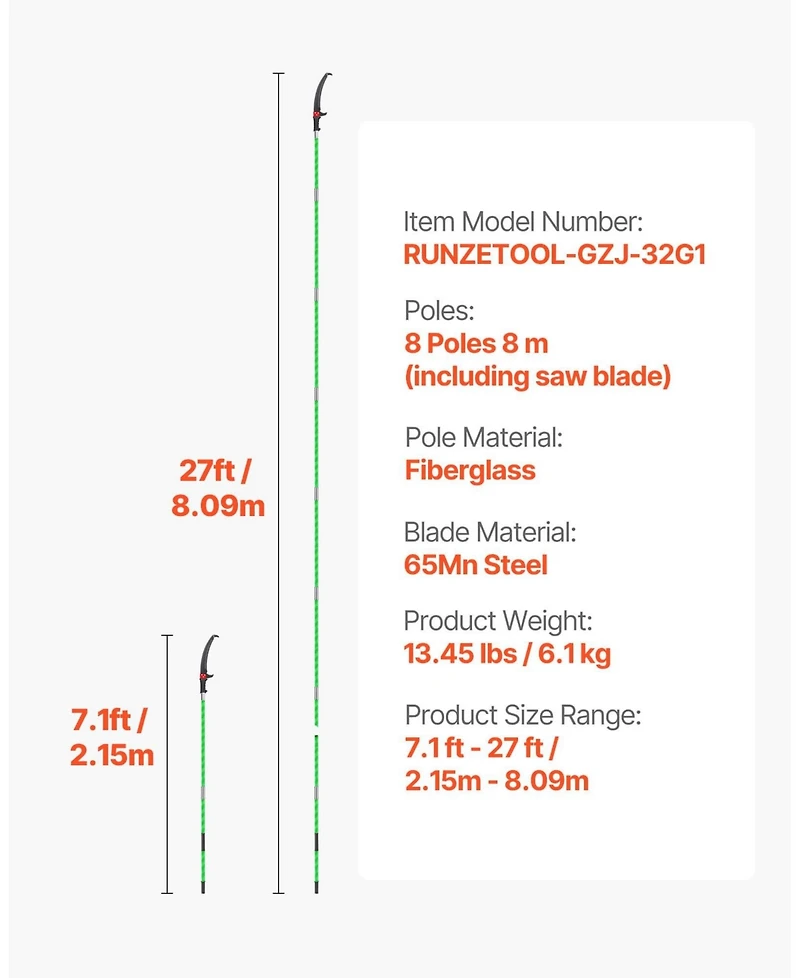 27ft / 8.09m

7.1ft / 2.15m

Item Model Number:
RUNZETOOL-GZJ-32G1

Poles:
8 Poles 8 m
(including saw blade)

Pole Material:
Fiberglass

Blade Material:
65Mn Steel

Product Weight:
13.45 lbs / 6.1 kg

Product Size Range:
7.1 ft - 27 ft /
2.15m - 8.09m